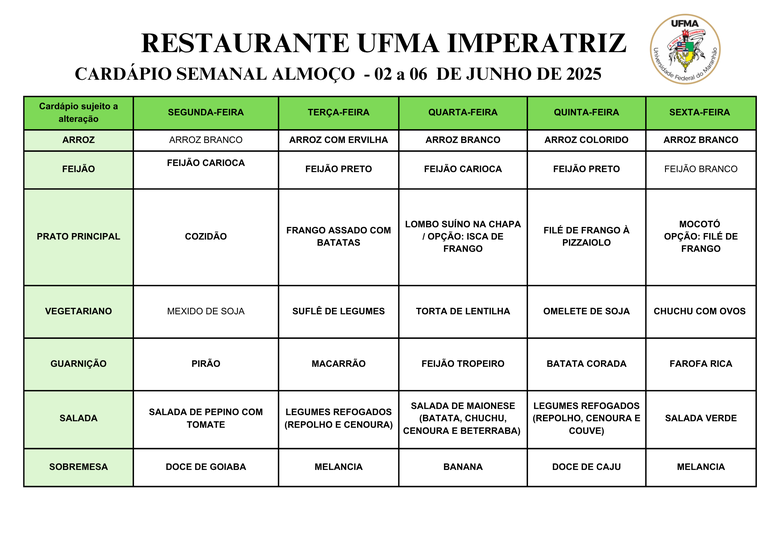 RESTAURANTE UFMA IMPERATRIZ

CARDÁPIO SEMANAL ALMOÇO - 02 a 06 DE JUNHO DE 2025

UFMA
Universidade Federal do Maranhão

| Cardápio sujeito a alteração | SEGUNDA-FEIRA | TERÇA-FEIRA | QUARTA-FEIRA | QUINTA-FEIRA | SEXTA-FEIRA |
|---|---|---|---|---|---|
| ARROZ | ARROZ BRANCO | ARROZ COM ERVILHA | ARROZ BRANCO | ARROZ COLORIDO | ARROZ BRANCO |
| FEIJÃO | FEIJÃO CARIOCA | FEIJÃO PRETO | FEIJÃO CARIOCA | FEIJÃO PRETO | FEIJÃO BRANCO |
| PRATO PRINCIPAL | COZIDÃO | FRANGO ASSADO COM BATATAS | LOMBO SUÍNO NA CHAPA / OPÇÃO: ISCA DE FRANGO | FILÉ DE FRANGO À PIZZAIOLO | MOCOTÓ OPÇÃO: FILÉ DE FRANGO |
| VEGETARIANO | MEXIDO DE SOJA | SUFLÊ DE LEGUMES | TORTA DE LENTILHA | OMELETE DE SOJA | CHUCHU COM OVOS |
| GUARNIÇÃO | PIRÃO | MACARRÃO | FEIJÃO TROPEIRO | BATATA CORADA | FAROFA RICA |
| SALADA | SALADA DE PEPINO COM TOMATE | LEGUMES REFOGADOS (REPOLHO E CENOURA) | SALADA DE MAIONESE (BATATA, CHUCHU, CENOURA E BETERRABA) | LEGUMES REFOGADOS (REPOLHO, CENOURA E COUVE) | SALADA VERDE |
| SOBREMESA | DOCE DE GOIABA | MELANCIA | BANANA | DOCE DE CAJU | MELANCIA |